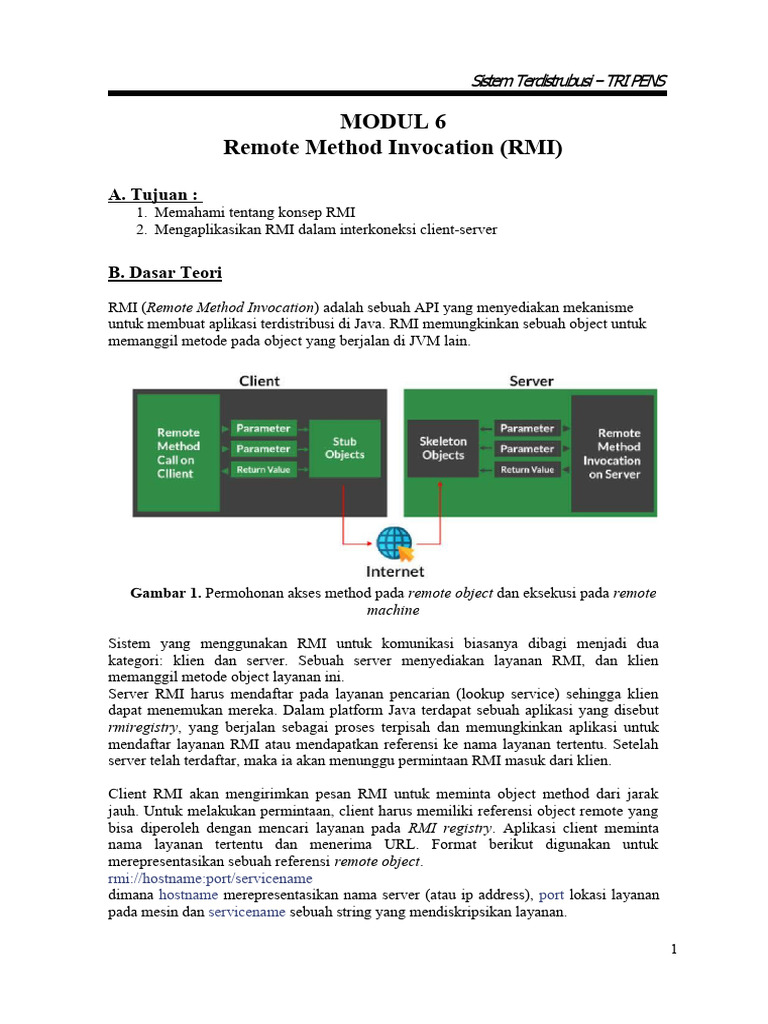 Sistem Terdistrubusi – TRI PENS

MODUL 6
Remote Method Invocation (RMI)

A. Tujuan :
1. Memahami tentang konsep RMI
2. Mengaplikasikan RMI dalam interkoneksi client-server

B. Dasar Teori

RMI (Remote Method Invocation) adalah sebuah API yang menyediakan mekanisme untuk membuat aplikasi terdistribusi di Java. RMI memungkinkan sebuah object untuk memanggil metode pada object yang berjalan di JVM lain.

Client
Remote Method Call on Cllient
Parameter
Parameter
Return Value
Stub Objects
Server
Skeleton Objects
Parameter
Parameter
Return Value
Remote Method Invocation on Server
Internet

Gambar 1. Permohonan akses method pada remote object dan eksekusi pada remote machine

Sistem yang menggunakan RMI untuk komunikasi biasanya dibagi menjadi dua kategori: klien dan server. Sebuah server menyediakan layanan RMI, dan klien memanggil metode object layanan ini.
Server RMI harus mendaftar pada layanan pencarian (lookup service) sehingga klien dapat menemukan mereka. Dalam platform Java terdapat sebuah aplikasi yang disebut rmiregistry, yang berjalan sebagai proses terpisah dan memungkinkan aplikasi untuk mendaftar layanan RMI atau mendapatkan referensi ke nama layanan tertentu. Setelah server telah terdaftar, maka ia akan menunggu permintaan RMI masuk dari klien.

Client RMI akan mengirimkan pesan RMI untuk meminta object method dari jarak jauh. Untuk melakukan permintaan, client harus memiliki referensi object remote yang bisa diperoleh dengan mencari layanan pada RMI registry. Aplikasi client meminta nama layanan tertentu dan menerima URL. Format berikut digunakan untuk merepresentasikan sebuah referensi remote object.
rmi://hostname:port/servicename
dimana hostname merepresentasikan nama server (atau ip address), port lokasi layanan pada mesin dan servicename sebuah string yang mendiskripsikan layanan.

1